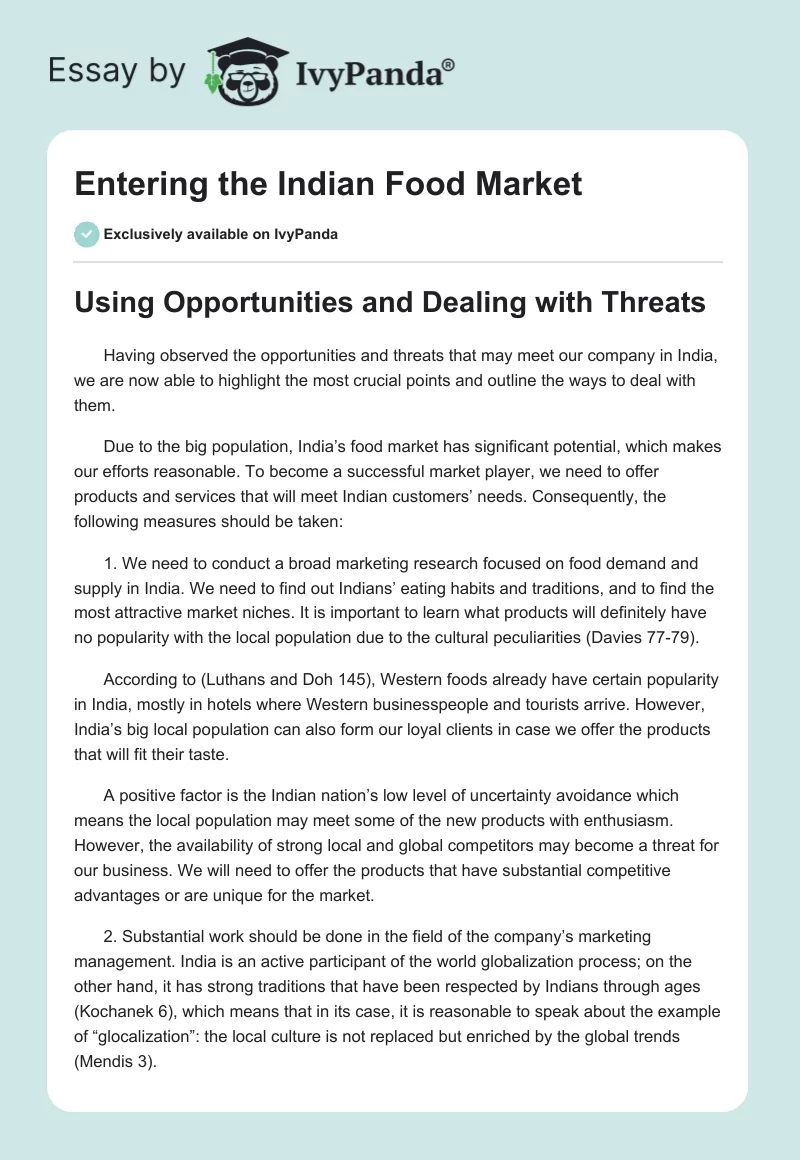 Essay by IvyPanda®

Entering the Indian Food Market

Exclusively available on IvyPanda

Using Opportunities and Dealing with Threats

Having observed the opportunities and threats that may meet our company in India, we are now able to highlight the most crucial points and outline the ways to deal with them.

Due to the big population, India's food market has significant potential, which makes our efforts reasonable. To become a successful market player, we need to offer products and services that will meet Indian customers' needs. Consequently, the following measures should be taken:

1. We need to conduct a broad marketing research focused on food demand and supply in India. We need to find out Indians' eating habits and traditions, and to find the most attractive market niches. It is important to learn what products will definitely have no popularity with the local population due to the cultural peculiarities (Davies 77-79).

According to (Luthans and Doh 145), Western foods already have certain popularity in India, mostly in hotels where Western businesspeople and tourists arrive. However, India's big local population can also form our loyal clients in case we offer the products that will fit their taste.

A positive factor is the Indian nation's low level of uncertainty avoidance which means the local population may meet some of the new products with enthusiasm. However, the availability of strong local and global competitors may become a threat for our business. We will need to offer the products that have substantial competitive advantages or are unique for the market.

2. Substantial work should be done in the field of the company's marketing management. India is an active participant of the world globalization process; on the other hand, it has strong traditions that have been respected by Indians through ages (Kochanek 6), which means that in its case, it is reasonable to speak about the example of "glocalization": the local culture is not replaced but enriched by the global trends (Mendis 3).